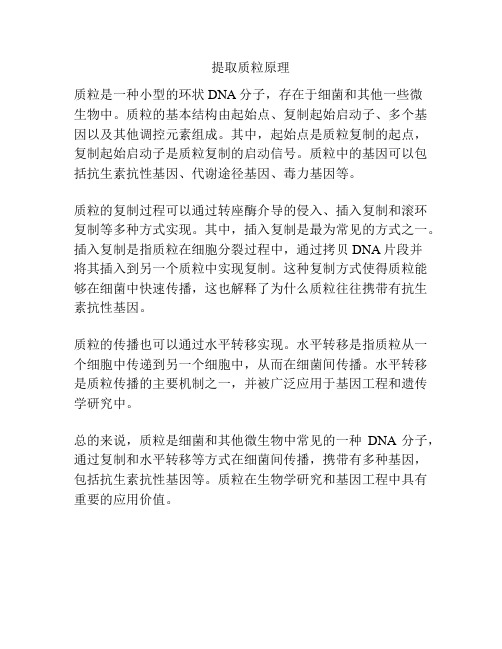 提取质粒原理

质粒是一种小型的环状 DNA 分子，存在于细菌和其他一些微生物中。质粒的基本结构由起始点、复制起始启动子、多个基因以及其他调控元素组成。其中，起始点是质粒复制的起点，复制起始启动子是质粒复制的启动信号。质粒中的基因可以包括抗生素抗性基因、代谢途径基因、毒力基因等。

质粒的复制过程可以通过转座酶介导的侵入、插入复制和滚环复制等多种方式实现。其中，插入复制是最为常见的方式之一。插入复制是指质粒在细胞分裂过程中，通过拷贝 DNA 片段并将其插入到另一个质粒中实现复制。这种复制方式使得质粒能够在细菌中快速传播，这也解释了为什么质粒往往携带有抗生素抗性基因。

质粒的传播也可以通过水平转移实现。水平转移是指质粒从一个细胞中传递到另一个细胞中，从而在细菌间传播。水平转移是质粒传播的主要机制之一，并被广泛应用于基因工程和遗传学研究中。

总的来说，质粒是细菌和其他微生物中常见的一种 DNA 分子，通过复制和水平转移等方式在细菌间传播，携带有多种基因，包括抗生素抗性基因等。质粒在生物学研究和基因工程中具有重要的应用价值。